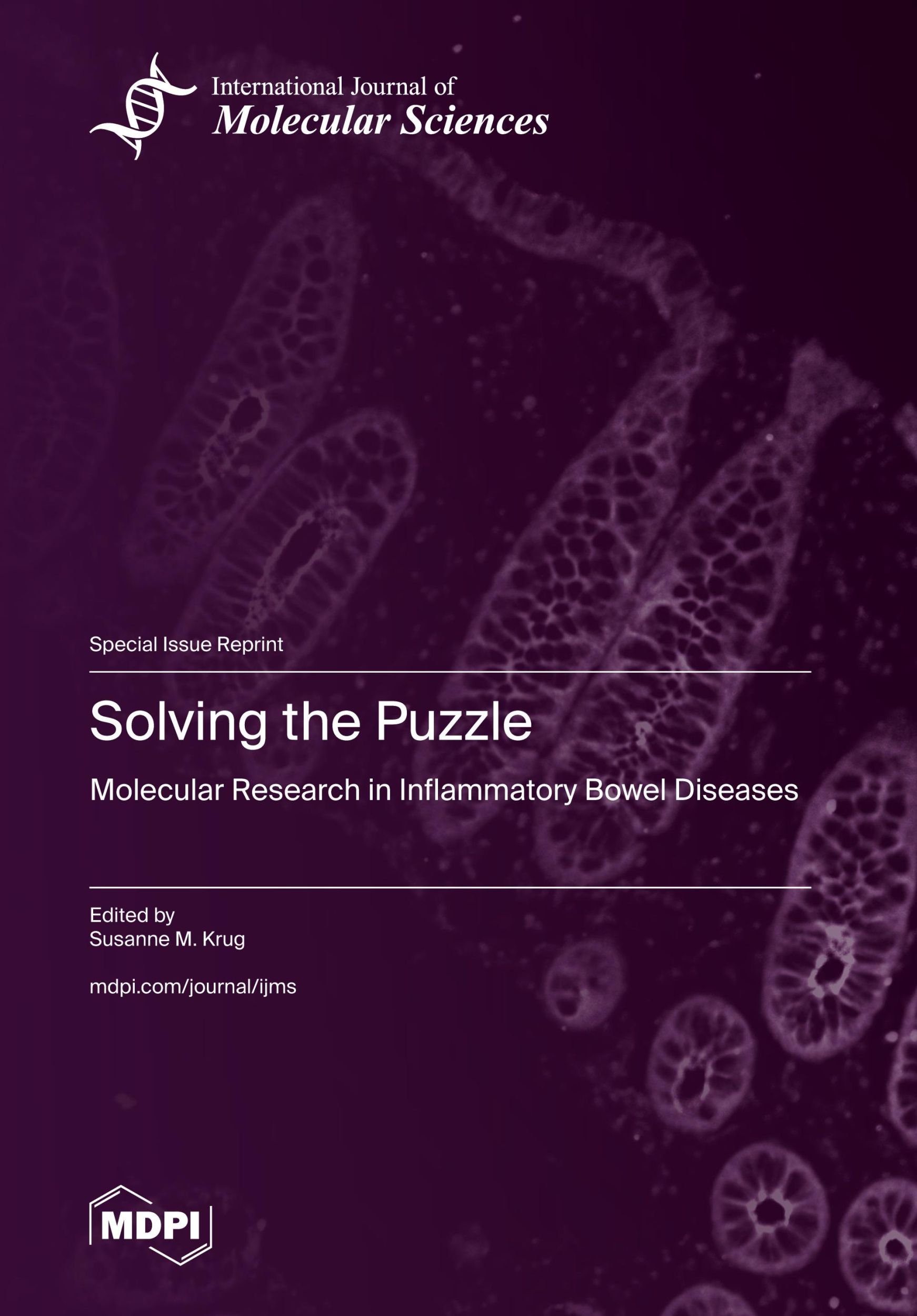 International Journal of
Molecular Sciences

Special Issue Reprint

Solving the Puzzle

Molecular Research in Inflammatory Bowel Diseases

Edited by
Susanne M. Krug

mdpi.com/journal/ijms

MDPI